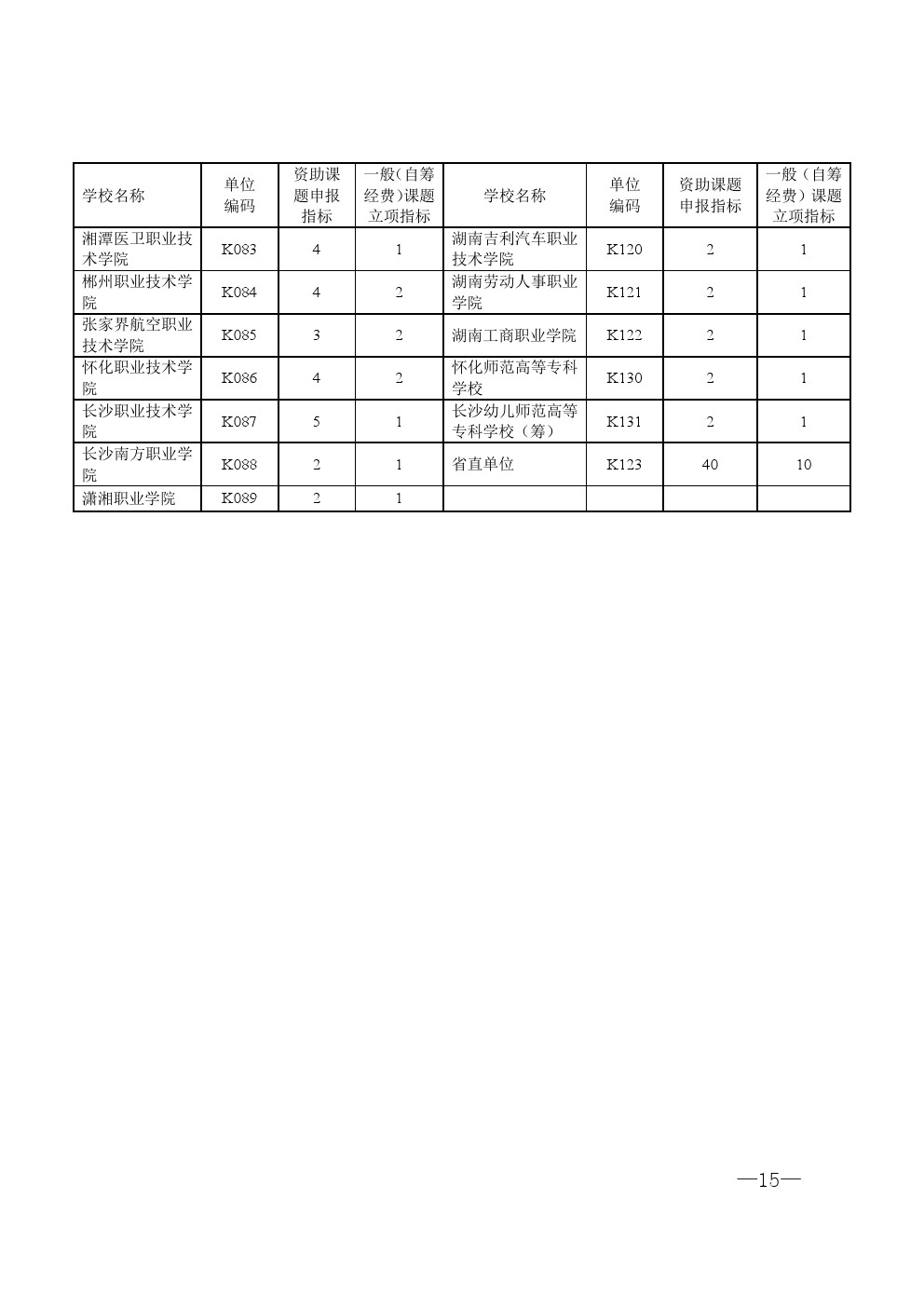 | 学校名称 | 单位编码 | 资助课题申报指标 | 一般(自筹经费)课题立项指标 | 学校名称 | 单位编码 | 资助课题申报指标 | 一般（自筹经费）课题立项指标 |
|---|---|---|---|---|---|---|---|
| 湘潭医卫职业技术学院 | K083 | 4 | 1 | 湖南吉利汽车职业技术学院 | K120 | 2 | 1 |
| 郴州职业技术学院 | K084 | 4 | 2 | 湖南劳动人事职业学院 | K121 | 2 | 1 |
| 张家界航空职业技术学院 | K085 | 3 | 2 | 湖南工商职业学院 | K122 | 2 | 1 |
| 怀化职业技术学院 | K086 | 4 | 2 | 怀化师范高等专科学校 | K130 | 2 | 1 |
| 长沙职业技术学院 | K087 | 5 | 1 | 长沙幼儿师范高等专科学校（筹） | K131 | 2 | 1 |
| 长沙南方职业学院 | K088 | 2 | 1 | 省直单位 | K123 | 40 | 10 |
| 潇湘职业学院 | K089 | 2 | 1 | | | | |

—15—